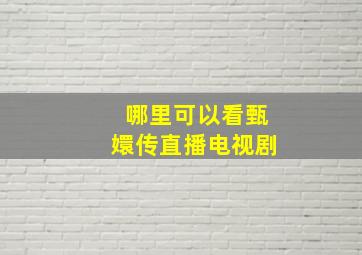 哪里可以看甄嬛传直播电视剧